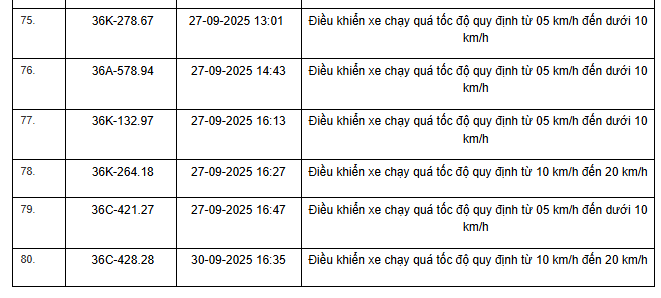 | | | | |
|---|---|---|---|
| 75. | 36K-278.67 | 27-09-2025 13:01 | Điều khiển xe chạy quá tốc độ quy định từ 05 km/h đến dưới 10 km/h |
| 76. | 36A-578.94 | 27-09-2025 14:43 | Điều khiển xe chạy quá tốc độ quy định từ 05 km/h đến dưới 10 km/h |
| 77. | 36K-132.97 | 27-09-2025 16:13 | Điều khiển xe chạy quá tốc độ quy định từ 05 km/h đến dưới 10 km/h |
| 78. | 36K-264.18 | 27-09-2025 16:27 | Điều khiển xe chạy quá tốc độ quy định từ 10 km/h đến 20 km/h |
| 79. | 36C-421.27 | 27-09-2025 16:47 | Điều khiển xe chạy quá tốc độ quy định từ 05 km/h đến dưới 10 km/h |
| 80. | 36C-428.28 | 30-09-2025 16:35 | Điều khiển xe chạy quá tốc độ quy định từ 10 km/h đến 20 km/h |